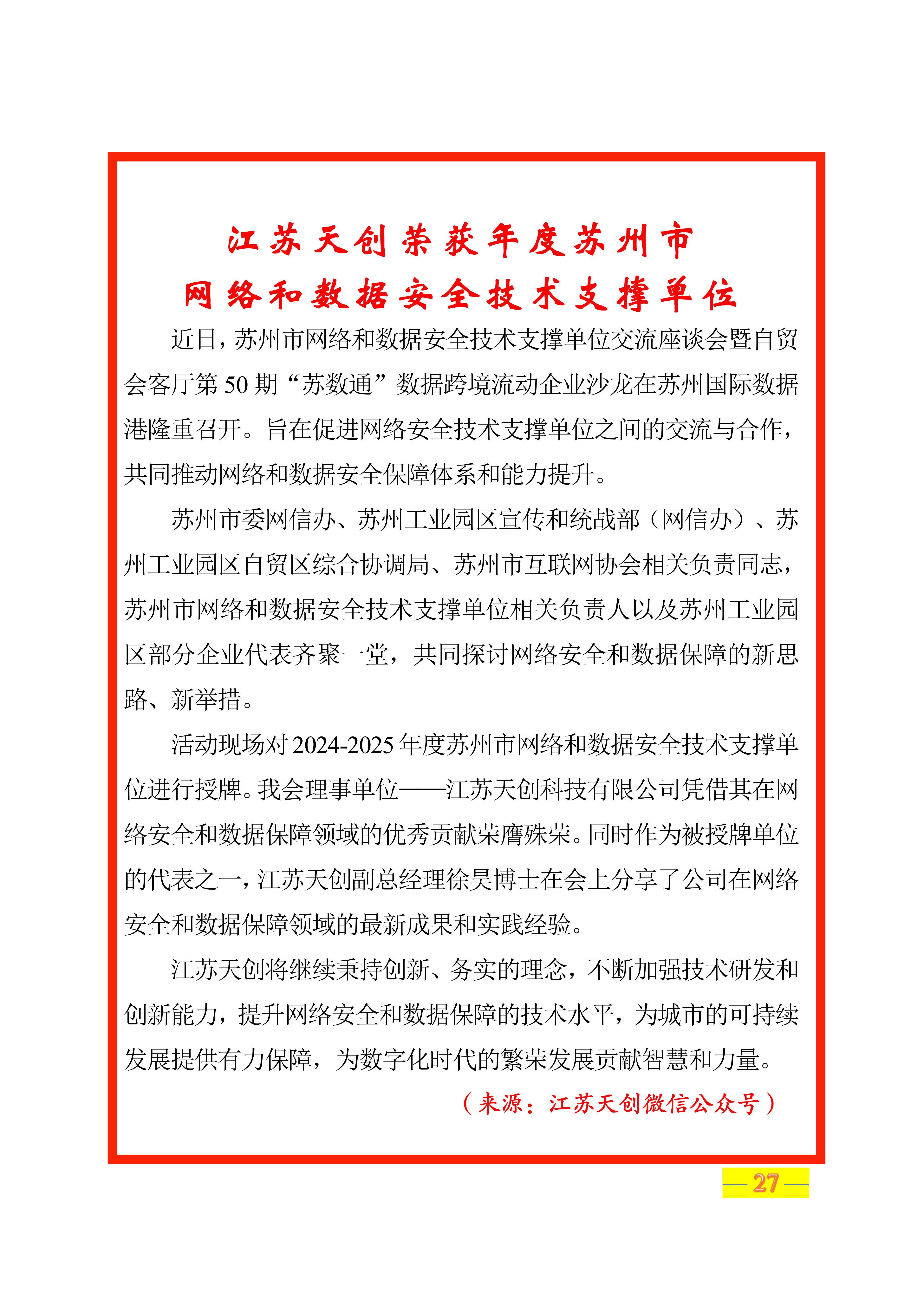 江苏天创荣获年度苏州市
网络和数据安全技术支撑单位

近日，苏州市网络和数据安全技术支撑单位交流座谈会暨自贸会客厅第 50 期“苏数通”数据跨境流动企业沙龙在苏州国际数据港隆重召开。旨在促进网络安全技术支撑单位之间的交流与合作，共同推动网络和数据安全保障体系和能力提升。

苏州市委网信办、苏州工业园区宣传和统战部（网信办）、苏州工业园区自贸区综合协调局、苏州市互联网协会相关负责同志，苏州市网络和数据安全技术支撑单位相关负责人以及苏州工业园区部分企业代表齐聚一堂，共同探讨网络安全和数据保障的新思路、新举措。

活动现场对 2024-2025 年度苏州市网络和数据安全技术支撑单位进行授牌。我会理事单位——江苏天创科技有限公司凭借其在网络安全和数据保障领域的优秀贡献荣膺殊荣。同时作为被授牌单位的代表之一，江苏天创副总经理徐昊博士在会上分享了公司在网络安全和数据保障领域的最新成果和实践经验。

江苏天创将继续秉持创新、务实的理念，不断加强技术研发和创新能力，提升网络安全和数据保障的技术水平，为城市的可持续发展提供有力保障，为数字化时代的繁荣发展贡献智慧和力量。

（来源：江苏天创微信公众号）

— 27 —